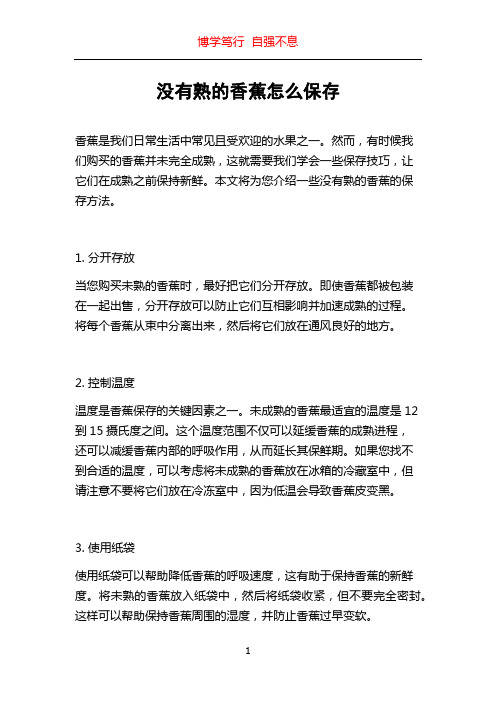 博学笃行 自强不息

没有熟的香蕉怎么保存

香蕉是我们日常生活中常见且受欢迎的水果之一。然而，有时候我们购买的香蕉并未完全成熟，这就需要我们学会一些保存技巧，让它们在成熟之前保持新鲜。本文将为您介绍一些没有熟的香蕉的保存方法。

1. 分开存放

当您购买未熟的香蕉时，最好把它们分开存放。即使香蕉都被包装在一起出售，分开存放可以防止它们互相影响并加速成熟的过程。将每个香蕉从束中分离出来，然后将它们放在通风良好的地方。

2. 控制温度

温度是香蕉保存的关键因素之一。未成熟的香蕉最适宜的温度是 12 到 15 摄氏度之间。这个温度范围不仅可以延缓香蕉的成熟进程，还可以减缓香蕉内部的呼吸作用，从而延长其保鲜期。如果您找不到合适的温度，可以考虑将未成熟的香蕉放在冰箱的冷藏室中，但请注意不要将它们放在冷冻室中，因为低温会导致香蕉皮变黑。

3. 使用纸袋

使用纸袋可以帮助降低香蕉的呼吸速度，这有助于保持香蕉的新鲜度。将未熟的香蕉放入纸袋中，然后将纸袋收紧，但不要完全密封。这样可以帮助保持香蕉周围的湿度，并防止香蕉过早变软。

1